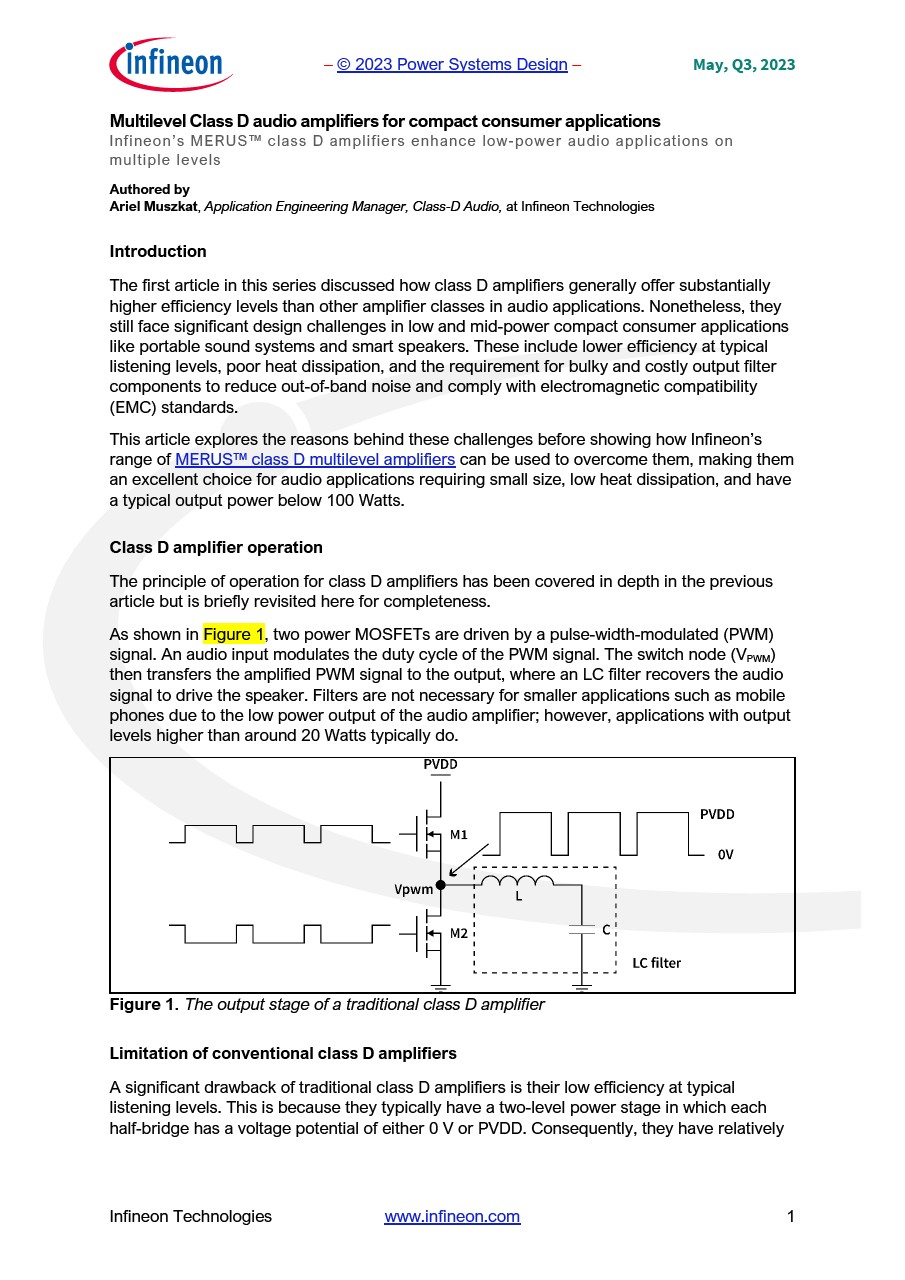 infineon

– © 2023 Power Systems Design –

May, Q3, 2023

Multilevel Class D audio amplifiers for compact consumer applications
Infineon's MERUS™ class D amplifiers enhance low-power audio applications on multiple levels

Authored by
Ariel Muszkat, Application Engineering Manager, Class-D Audio, at Infineon Technologies

Introduction

The first article in this series discussed how class D amplifiers generally offer substantially higher efficiency levels than other amplifier classes in audio applications. Nonetheless, they still face significant design challenges in low and mid-power compact consumer applications like portable sound systems and smart speakers. These include lower efficiency at typical listening levels, poor heat dissipation, and the requirement for bulky and costly output filter components to reduce out-of-band noise and comply with electromagnetic compatibility (EMC) standards.

This article explores the reasons behind these challenges before showing how Infineon's range of MERUS™ class D multilevel amplifiers can be used to overcome them, making them an excellent choice for audio applications requiring small size, low heat dissipation, and have a typical output power below 100 Watts.

Class D amplifier operation

The principle of operation for class D amplifiers has been covered in depth in the previous article but is briefly revisited here for completeness.

As shown in Figure 1, two power MOSFETs are driven by a pulse-width-modulated (PWM) signal. An audio input modulates the duty cycle of the PWM signal. The switch node ($V_{PWM}$) then transfers the amplified PWM signal to the output, where an LC filter recovers the audio signal to drive the speaker. Filters are not necessary for smaller applications such as mobile phones due to the low power output of the audio amplifier; however, applications with output levels higher than around 20 Watts typically do.

PVDD
M1
PVDD
0V
Vpwm
L
M2
C
LC filter

Figure 1. The output stage of a traditional class D amplifier

Limitation of conventional class D amplifiers

A significant drawback of traditional class D amplifiers is their low efficiency at typical listening levels. This is because they typically have a two-level power stage in which each half-bridge has a voltage potential of either 0 V or PVDD. Consequently, they have relatively

Infineon Technologies www.infineon.com 1